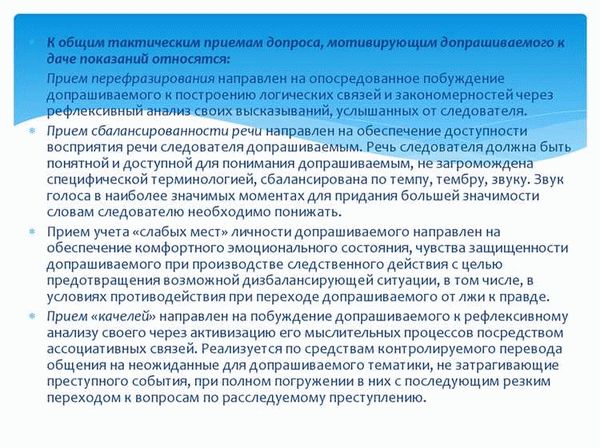 К общим тактическим приемам допроса, мотивирующим допрашиваемого к даче показаний относятся:

Прием перефразирования направлен на опосредованное побуждение допрашиваемого к построению логических связей и закономерностей через рефлексивный анализ своих высказываний, услышанных от следователя.

Прием сбалансированности речи направлен на обеспечение доступности восприятия речи следователя допрашиваемым. Речь следователя должна быть понятной и доступной для понимания допрашиваемым, не загромождена специфической терминологией, сбалансирована по темпу, тембру, звуку. Звук голоса в наиболее значимых моментах для придания большей значимости словам следователю необходимо понижать.

Прием учета «слабых мест» личности допрашиваемого направлен на обеспечение комфортного эмоционального состояния, чувства защищенности допрашиваемого при производстве следственного действия с целью предотвращения возможной дизбалансирующей ситуации, в том числе, в условиях противодействия при переходе допрашиваемого от лжи к правде.

Прием «качелей» направлен на побуждение допрашиваемого к рефлексивному анализу своего через активизацию его мыслительных процессов посредством ассоциативных связей. Реализуется по средствам контролируемого перевода общения на неожиданные для допрашиваемого тематики, не затрагивающие преступного события, при полном погружении в них с последующим резким переходом к вопросам по расследуемому преступлению.